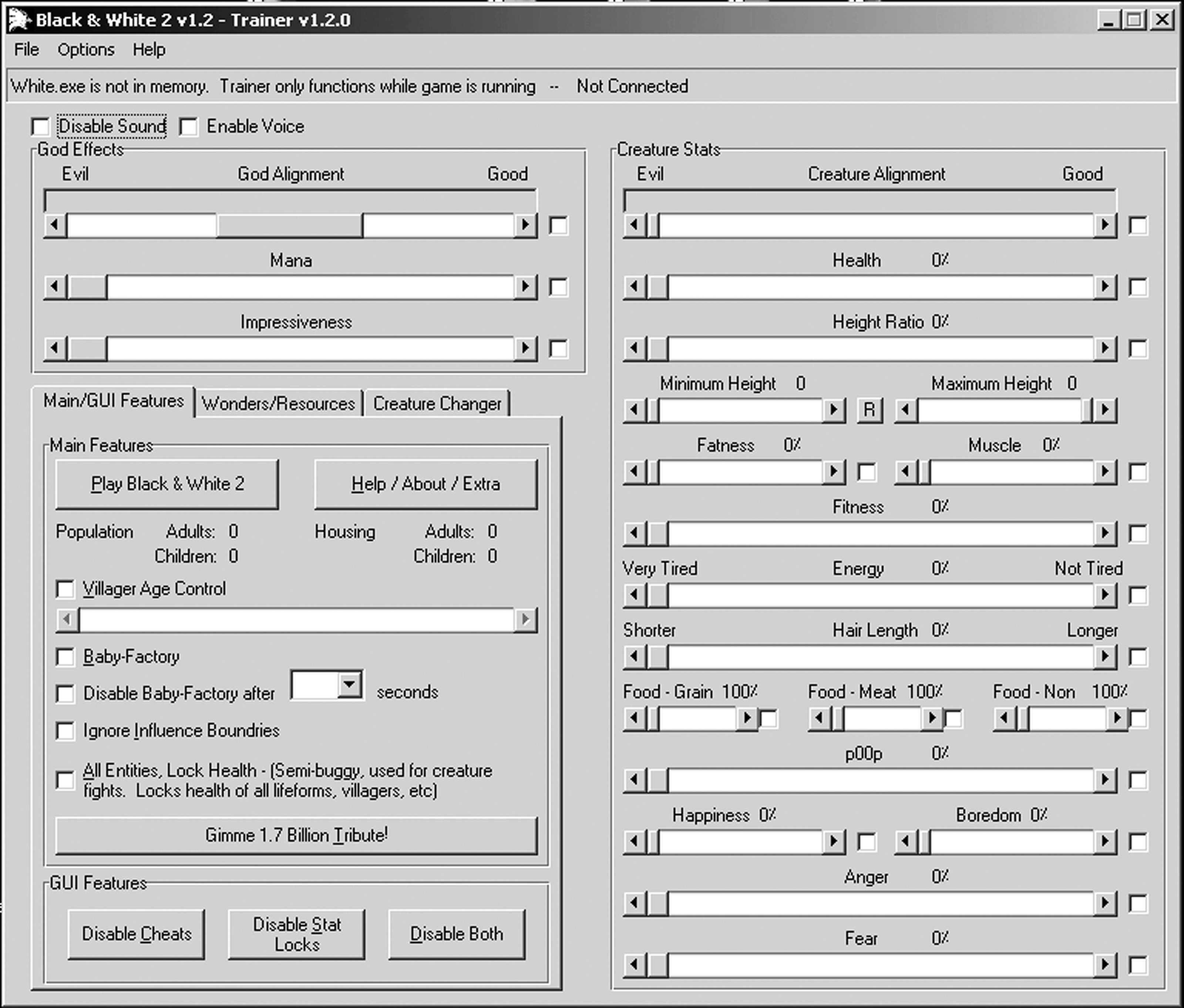 Black & White 2 v1.2 - Trainer v1.2.0

File Options Help

White.exe is not in memory. Trainer only functions while game is running -- Not Connected

Disable Sound Enable Voice

God Effects

Evil God Alignment Good

Mana

Impressiveness

Main/GUI Features Wonders/Resources Creature Changer

Main Features

Play Black & White 2

Help / About / Extra

Population Adults: 0
Children: 0

Housing Adults: 0
Children: 0

Villager Age Control

Baby-Factory

Disable Baby-Factory after seconds

Ignore Influence Boundries

All Entities, Lock Health - (Semi-buggy, used for creature fights. Locks health of all lifeforms, villagers, etc)

Gimme 1.7 Billion Tribute!

GUI Features

Disable Cheats

Disable Stat Locks

Disable Both

Creature Stats

Evil Creature Alignment Good

Health 0%

Height Ratio 0%

Minimum Height 0 R Maximum Height 0

Fatness 0% Muscle 0%

Fitness 0%

Very Tired Energy 0% Not Tired

Shorter Hair Length 0% Longer

Food - Grain 100% Food - Meat 100% Food - Non 100%

p00p 0%

Happiness 0% Boredom 0%

Anger 0%

Fear 0%